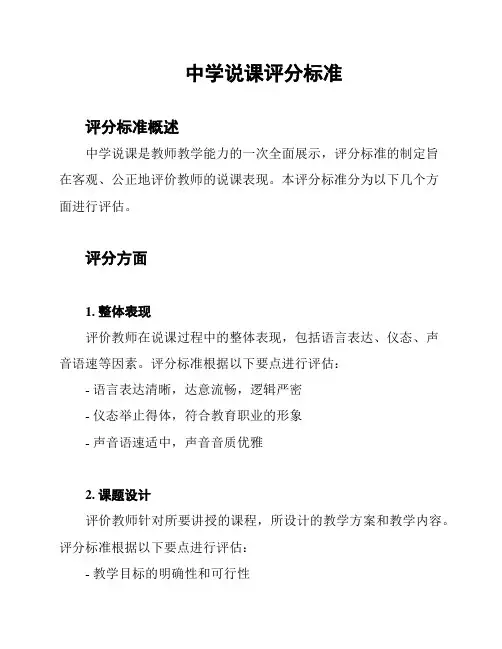 中学说课评分标准

评分标准概述

中学说课是教师教学能力的一次全面展示，评分标准的制定旨在客观、公正地评价教师的说课表现。本评分标准分为以下几个方面进行评估。

评分方面

1. 整体表现

评价教师在说课过程中的整体表现，包括语言表达、仪态、声音语速等因素。评分标准根据以下要点进行评估：

- 语言表达清晰，达意流畅，逻辑严密

- 仪态举止得体，符合教育职业的形象

- 声音语速适中，声音音质优雅

2. 课题设计

评价教师针对所要讲授的课程，所设计的教学方案和教学内容。评分标准根据以下要点进行评估：

- 教学目标的明确性和可行性